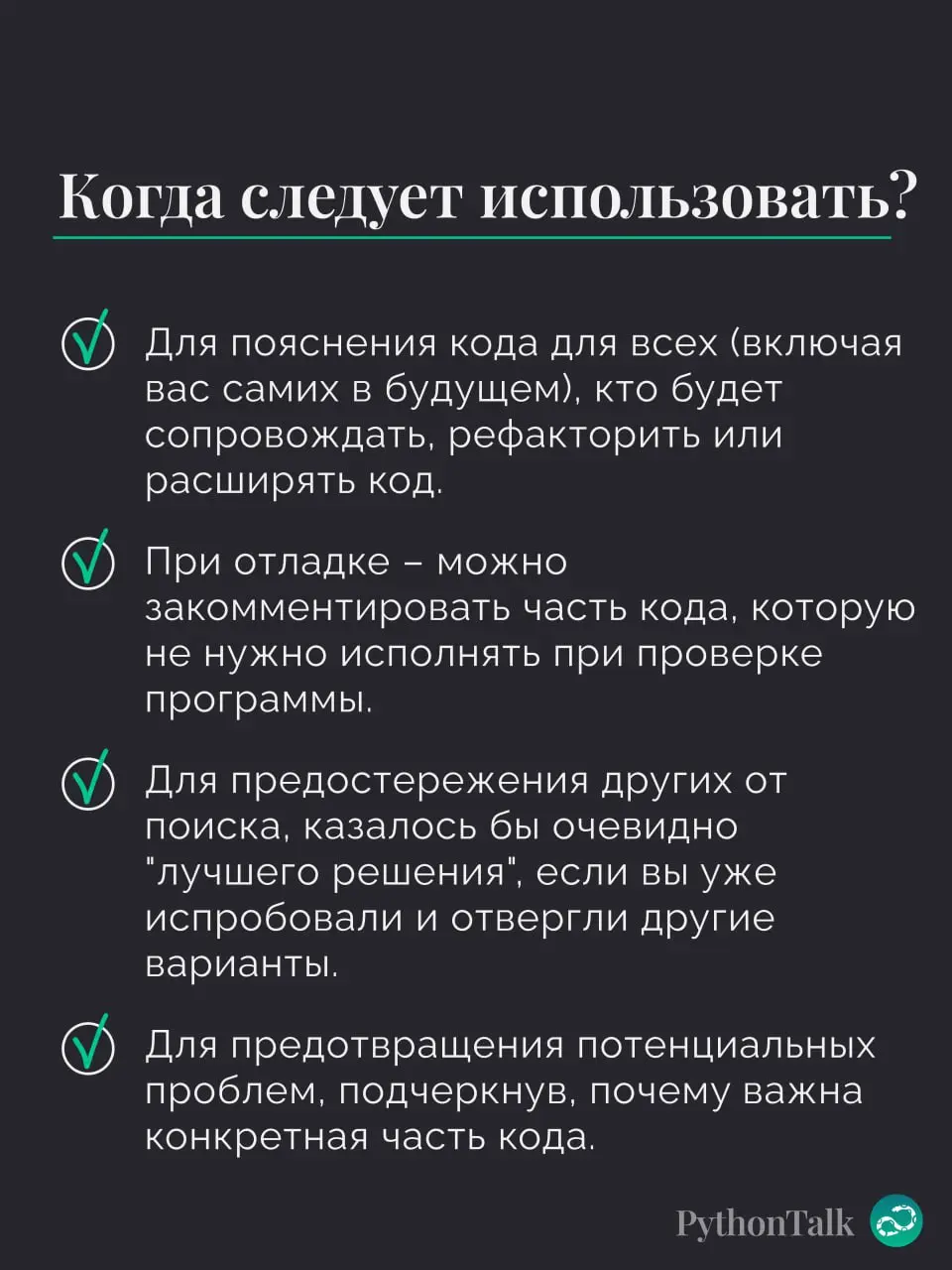 Когда следует использовать?

Для пояснения кода для всех (включая вас самих в будущем), кто будет сопровождать, рефакторить или расширять код.

При отладке – можно закомментировать часть кода, которую не нужно исполнять при проверке программы.

Для предостережения других от поиска, казалось бы очевидно "лучшего решения", если вы уже испробовали и отвергли другие варианты.

Для предотвращения потенциальных проблем, подчеркнув, почему важна конкретная часть кода.

PythonTalk